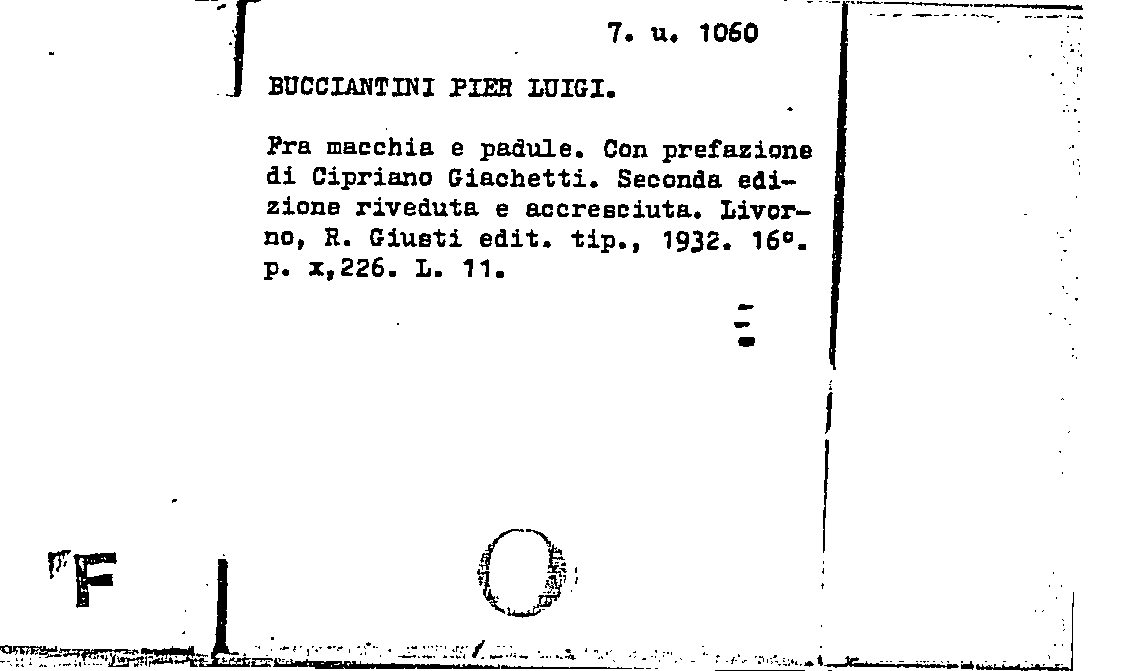 7. u. 1060

BUCCIANTINI PIER LUIGI.

Fra macchia e padule. Con prefazione di Cipriano Giachetti. Seconda edizione riveduta e accresciuta. Livorno, R. Giusti edit. tip., 1932. 16°. p. x,226. L. 11.

F